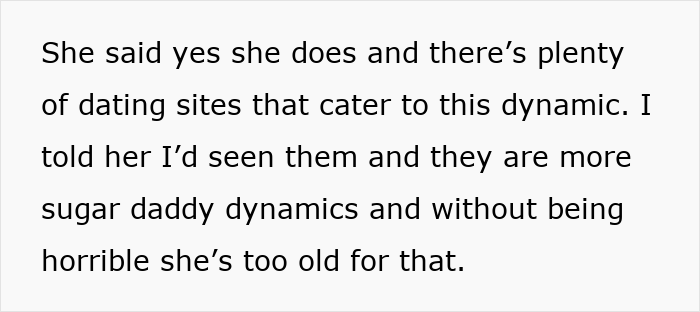 She said yes she does and there’s plenty of dating sites that cater to this dynamic. I told her I’d seen them and they are more sugar daddy dynamics and without being horrible she’s too old for that.